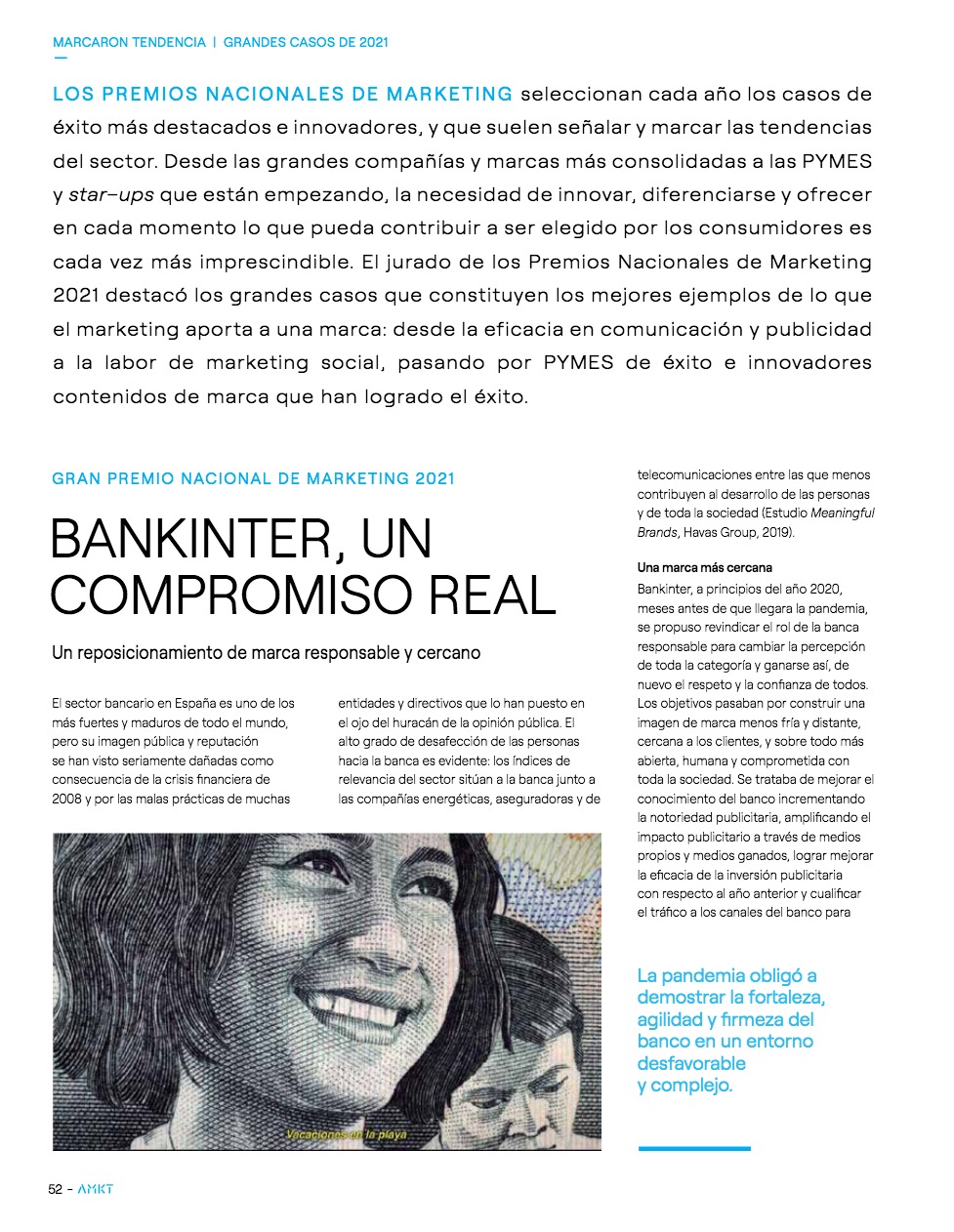 MARCARON TENDENCIA | GRANDES CASOS DE 2021

LOS PREMIOS NACIONALES DE MARKETING seleccionan cada año los casos de éxito más destacados e innovadores, y que suelen señalar y marcar las tendencias del sector. Desde las grandes compañías y marcas más consolidadas a las PYMES y star–ups que están empezando, la necesidad de innovar, diferenciarse y ofrecer en cada momento lo que pueda contribuir a ser elegido por los consumidores es cada vez más imprescindible. El jurado de los Premios Nacionales de Marketing 2021 destacó los grandes casos que constituyen los mejores ejemplos de lo que el marketing aporta a una marca: desde la eficacia en comunicación y publicidad a la labor de marketing social, pasando por PYMES de éxito e innovadores contenidos de marca que han logrado el éxito.

GRAN PREMIO NACIONAL DE MARKETING 2021

BANKINTER, UN COMPROMISO REAL

Un reposicionamiento de marca responsable y cercano

El sector bancario en España es uno de los más fuertes y maduros de todo el mundo, pero su imagen pública y reputación se han visto seriamente dañadas como consecuencia de la crisis financiera de 2008 y por las malas prácticas de muchas entidades y directivos que lo han puesto en el ojo del huracán de la opinión pública. El alto grado de desafección de las personas hacia la banca es evidente: los índices de relevancia del sector sitúan a la banca junto a las compañías energéticas, aseguradoras y de telecomunicaciones entre las que menos contribuyen al desarrollo de las personas y de toda la sociedad (Estudio Meaningful Brands, Havas Group, 2019).

Una marca más cercana
Bankinter, a principios del año 2020, meses antes de que llegara la pandemia, se propuso revindicar el rol de la banca responsable para cambiar la percepción de toda la categoría y ganarse así, de nuevo el respeto y la confianza de todos. Los objetivos pasaban por construir una imagen de marca menos fría y distante, cercana a los clientes, y sobre todo más abierta, humana y comprometida con toda la sociedad. Se trataba de mejorar el conocimiento del banco incrementando la notoriedad publicitaria, amplificando el impacto publicitario a través de medios propios y medios ganados, lograr mejorar la eficacia de la inversión publicitaria con respecto al año anterior y cualificar el tráfico a los canales del banco para

Vacaciones en la playa

La pandemia obligó a demostrar la fortaleza, agilidad y firmeza del banco en un entorno desfavorable y complejo.

52 – AMKT